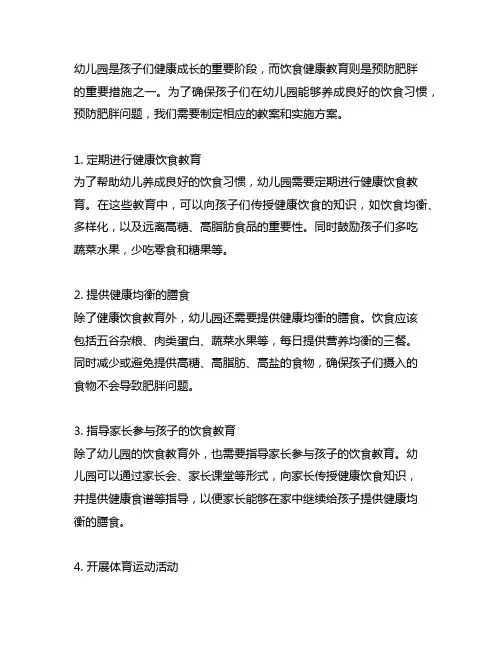 幼儿园是孩子们健康成长的重要阶段，而饮食健康教育则是预防肥胖的重要措施之一。为了确保孩子们在幼儿园能够养成良好的饮食习惯，预防肥胖问题，我们需要制定相应的教案和实施方案。

1. 定期进行健康饮食教育
为了帮助幼儿养成良好的饮食习惯，幼儿园需要定期进行健康饮食教育。在这些教育中，可以向孩子们传授健康饮食的知识，如饮食均衡、多样化，以及远离高糖、高脂肪食品的重要性。同时鼓励孩子们多吃蔬菜水果，少吃零食和糖果等。

2. 提供健康均衡的膳食
除了健康饮食教育外，幼儿园还需要提供健康均衡的膳食。饮食应该包括五谷杂粮、肉类蛋白、蔬菜水果等，每日提供营养均衡的三餐。同时减少或避免提供高糖、高脂肪、高盐的食物，确保孩子们摄入的食物不会导致肥胖问题。

3. 指导家长参与孩子的饮食教育
除了幼儿园的饮食教育外，也需要指导家长参与孩子的饮食教育。幼儿园可以通过家长会、家长课堂等形式，向家长传授健康饮食知识，并提供健康食谱等指导，以便家长能够在家中继续给孩子提供健康均衡的膳食。

4. 开展体育运动活动